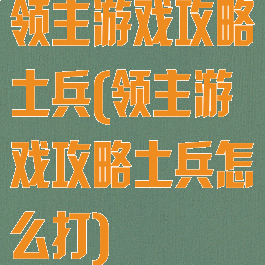 领主游戏攻略士兵(领主游戏攻略士兵怎么打)